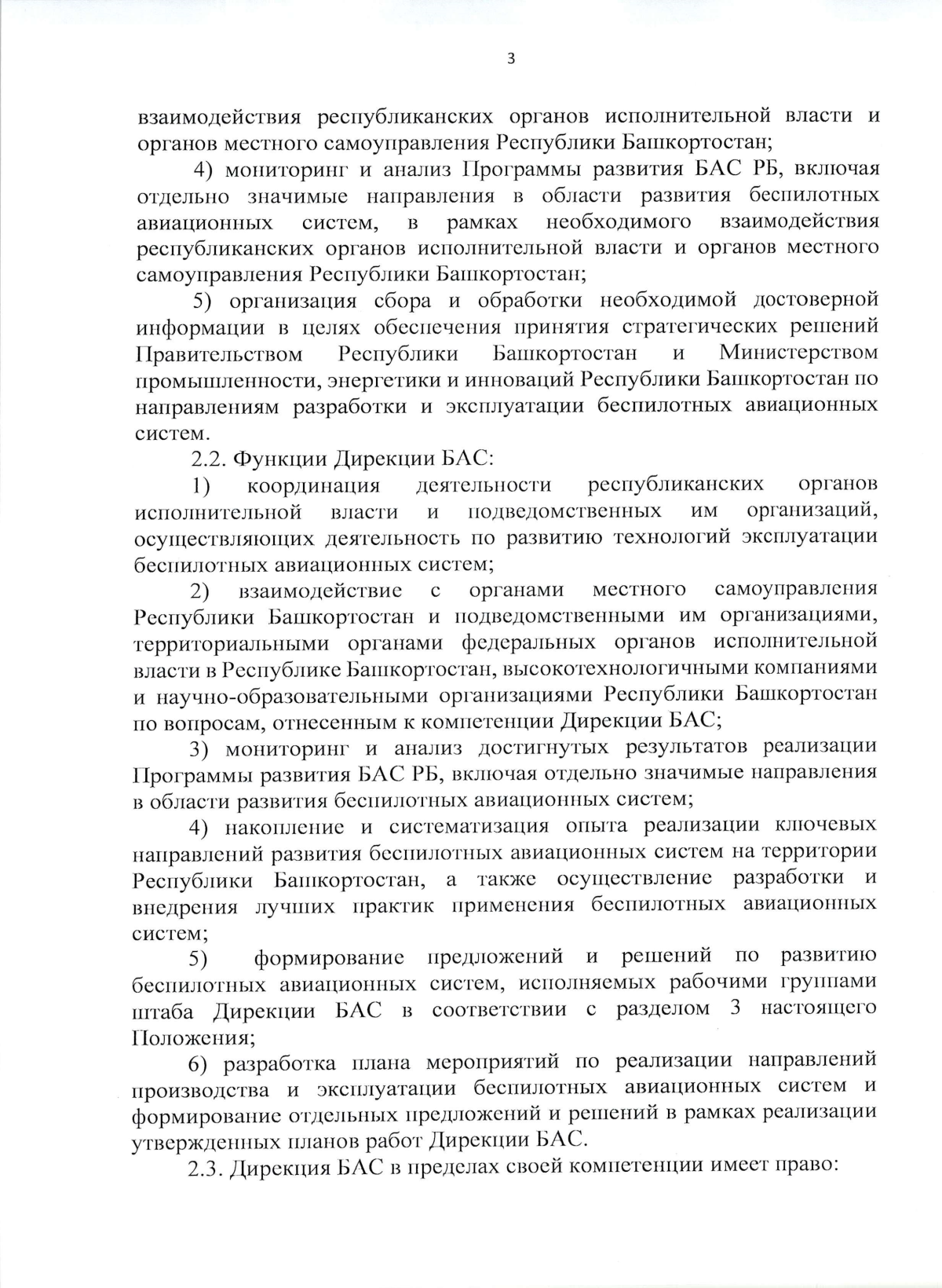 3

взаимодействия республиканских органов исполнительной власти и органов местного самоуправления Республики Башкортостан;

4) мониторинг и анализ Программы развития БАС РБ, включая отдельно значимые направления в области развития беспилотных авиационных систем, в рамках необходимого взаимодействия республиканских органов исполнительной власти и органов местного самоуправления Республики Башкортостан;

5) организация сбора и обработки необходимой достоверной информации в целях обеспечения принятия стратегических решений Правительством Республики Башкортостан и Министерством промышленности, энергетики и инноваций Республики Башкортостан по направлениям разработки и эксплуатации беспилотных авиационных систем.

2.2. Функции Дирекции БАС:

1) координация деятельности республиканских органов исполнительной власти и подведомственных им организаций, осуществляющих деятельность по развитию технологий эксплуатации беспилотных авиационных систем;

2) взаимодействие с органами местного самоуправления Республики Башкортостан и подведомственными им организациями, территориальными органами федеральных органов исполнительной власти в Республике Башкортостан, высокотехнологичными компаниями и научно-образовательными организациями Республики Башкортостан по вопросам, отнесенным к компетенции Дирекции БАС;

3) мониторинг и анализ достигнутых результатов реализации Программы развития БАС РБ, включая отдельно значимые направления в области развития беспилотных авиационных систем;

4) накопление и систематизация опыта реализации ключевых направлений развития беспилотных авиационных систем на территории Республики Башкортостан, а также осуществление разработки и внедрения лучших практик применения беспилотных авиационных систем;

5) формирование предложений и решений по развитию беспилотных авиационных систем, исполняемых рабочими группами штаба Дирекции БАС в соответствии с разделом 3 настоящего Положения;

6) разработка плана мероприятий по реализации направлений производства и эксплуатации беспилотных авиационных систем и формирование отдельных предложений и решений в рамках реализации утвержденных планов работ Дирекции БАС.

2.3. Дирекция БАС в пределах своей компетенции имеет право: